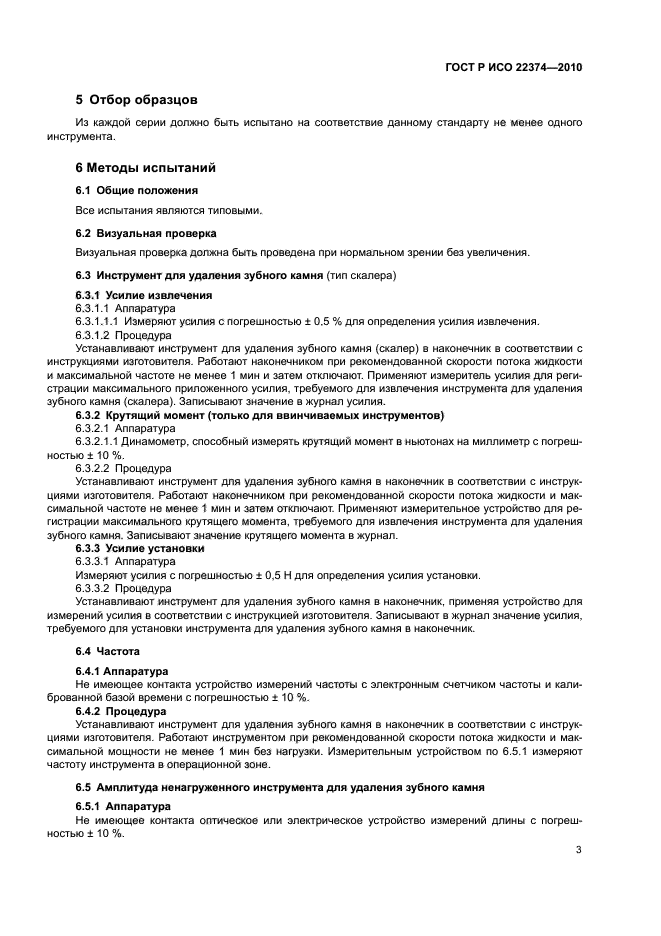 ГОСТ Р ИСО 22374—2010

5 Отбор образцов

Из каждой серии должно быть испытано на соответствие данному стандарту не менее одного инструмента.

6 Методы испытаний

6.1 Общие положения

Все испытания являются типовыми.

6.2 Визуальная проверка

Визуальная проверка должна быть проведена при нормальном зрении без увеличения.

6.3 Инструмент для удаления зубного камня (тип скалера)

6.3.1 Усилие извлечения
6.3.1.1 Аппаратура
6.3.1.1.1 Измеряют усилия с погрешностью ± 0,5 % для определения усилия извлечения.
6.3.1.2 Процедура
Устанавливают инструмент для удаления зубного камня (скалер) в наконечник в соответствии с инструкциями изготовителя. Работают наконечником при рекомендованной скорости потока жидкости и максимальной частоте не менее 1 мин и затем отключают. Применяют измеритель усилия для регистрации максимального приложенного усилия, требуемого для извлечения инструмента для удаления зубного камня (скалера). Записывают значение в журнал усилия.
6.3.2 Крутящий момент (только для ввинчиваемых инструментов)
6.3.2.1 Аппаратура
6.3.2.1.1 Динамометр, способный измерять крутящий момент в ньютонах на миллиметр с погрешностью ± 10 %.
6.3.2.2 Процедура
Устанавливают инструмент для удаления зубного камня в наконечник в соответствии с инструкциями изготовителя. Работают наконечником при рекомендованной скорости потока жидкости и максимальной частоте не менее 1 мин и затем отключают. Применяют измерительное устройство для регистрации максимального крутящего момента, требуемого для извлечения инструмента для удаления зубного камня. Записывают значение крутящего момента в журнал.
6.3.3 Усилие установки
6.3.3.1 Аппаратура
Измеряют усилия с погрешностью ± 0,5 Н для определения усилия установки.
6.3.3.2 Процедура
Устанавливают инструмент для удаления зубного камня в наконечник, применяя устройство для измерений усилия в соответствии с инструкцией изготовителя. Записывают в журнал значение усилия, требуемого для установки инструмента для удаления зубного камня в наконечник.

6.4 Частота

6.4.1 Аппаратура
Не имеющее контакта устройство измерений частоты с электронным счетчиком частоты и калиброванной базой времени с погрешностью ± 10 %.
6.4.2 Процедура
Устанавливают инструмент для удаления зубного камня в наконечник в соответствии с инструкциями изготовителя. Работают инструментом при рекомендованной скорости потока жидкости и максимальной мощности не менее 1 мин без нагрузки. Измерительным устройством по 6.5.1 измеряют частоту инструмента в операционной зоне.

6.5 Амплитуда ненагруженного инструмента для удаления зубного камня

6.5.1 Аппаратура
Не имеющее контакта оптическое или электрическое устройство измерений длины с погрешностью ± 10 %.

3